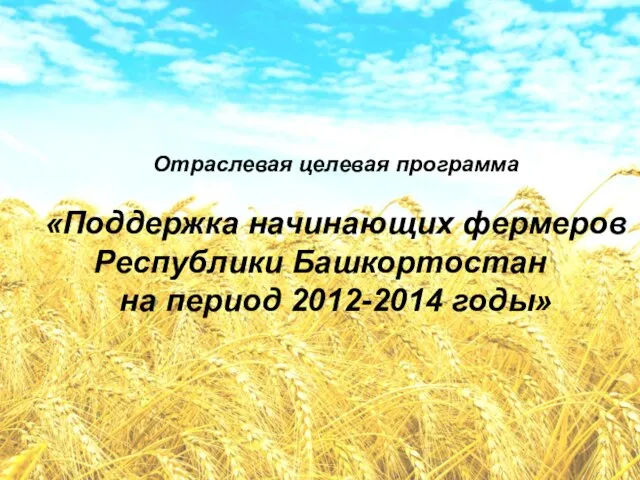 Отраслевая целевая программа

«Поддержка начинающих фермеров Республики Башкортостан на период 2012-2014 годы»